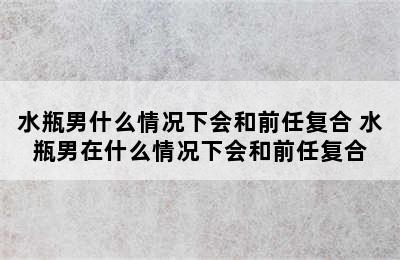 水瓶男什么情况下会和前任复合 水瓶男在什么情况下会和前任复合